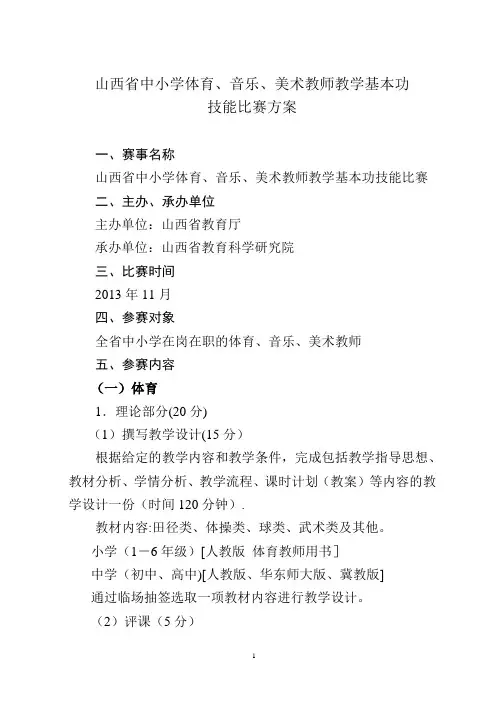 山西省中小学体育、音乐、美术教师教学基本功技能比赛方案

一、赛事名称

山西省中小学体育、音乐、美术教师教学基本功技能比赛

二、主办、承办单位

主办单位：山西省教育厅

承办单位：山西省教育科学研究院

三、比赛时间

2013 年 11 月

四、参赛对象

全省中小学在岗在职的体育、音乐、美术教师

五、参赛内容

（一）体育

1．理论部分(20 分)

（1）撰写教学设计(15 分)

根据给定的教学内容和教学条件，完成包括教学指导思想、教材分析、学情分析、教学流程、课时计划（教案）等内容的教学设计一份（时间 120 分钟）.

教材内容:田径类、体操类、球类、武术类及其他。

小学（1－6 年级）[人教版 体育教师用书]

中学（初中、高中)[人教版、华东师大版、冀教版]

通过临场抽签选取一项教材内容进行教学设计。

（2）评课（5 分）

1